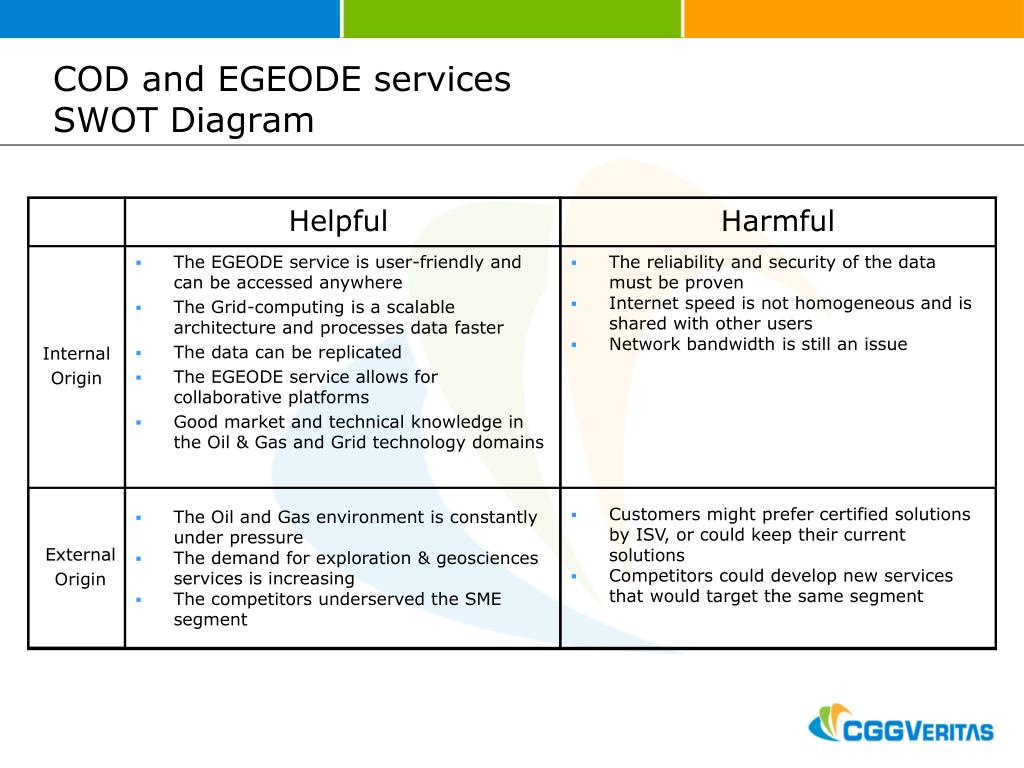 COD and EGEODE services
SWOT Diagram

| | Helpful | Harmful |
|---|---|---|
| Internal Origin | ▪ The EGEODE service is user-friendly and can be accessed anywhere ▪ The Grid-computing is a scalable architecture and processes data faster ▪ The data can be replicated ▪ The EGEODE service allows for collaborative platforms ▪ Good market and technical knowledge in the Oil & Gas and Grid technology domains | ▪ The reliability and security of the data must be proven ▪ Internet speed is not homogeneous and is shared with other users ▪ Network bandwidth is still an issue |
| External Origin | ▪ The Oil and Gas environment is constantly under pressure ▪ The demand for exploration & geosciences services is increasing ▪ The competitors underserved the SME segment | ▪ Customers might prefer certified solutions by ISV, or could keep their current solutions ▪ Competitors could develop new services that would target the same segment |

CGGVERITAS